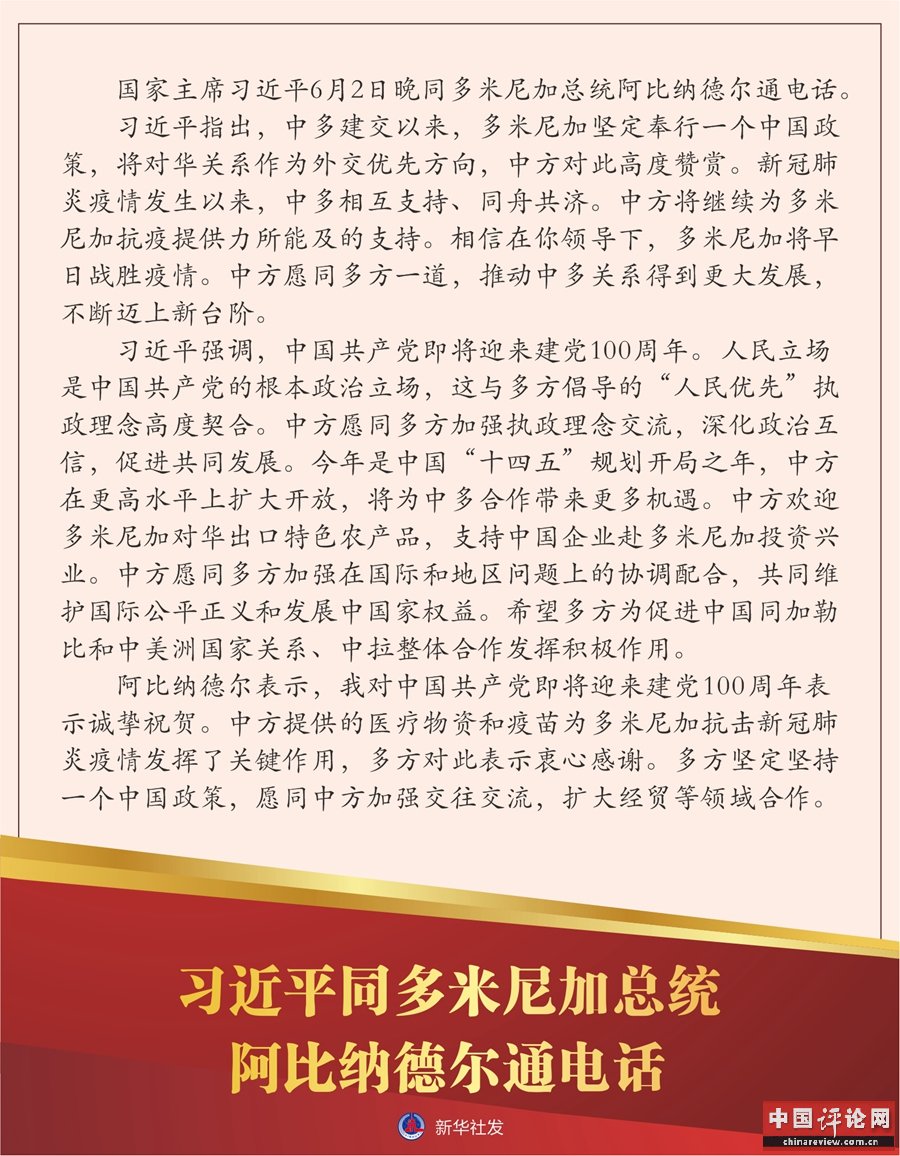 国家主席习近平6月2日晚同多米尼加总统阿比纳德尔通电话。

习近平指出，中多建交以来，多米尼加坚定奉行一个中国政策，将对华关系作为外交优先方向，中方对此高度赞赏。新冠肺炎疫情发生以来，中多相互支持、同舟共济。中方将继续为多米尼加抗疫提供力所能及的支持。相信在你领导下，多米尼加将早日战胜疫情。中方愿同多方一道，推动中多关系得到更大发展，不断迈上新台阶。

习近平强调，中国共产党即将迎来建党100周年。人民立场是中国共产党的根本政治立场，这与多方倡导的“人民优先”执政理念高度契合。中方愿同多方加强执政理念交流，深化政治互信，促进共同发展。今年是中国“十四五”规划开局之年，中方在更高水平上扩大开放，将为中多合作带来更多机遇。中方欢迎多米尼加对华出口特色农产品，支持中国企业赴多米尼加投资兴业。中方愿同多方加强在国际和地区问题上的协调配合，共同维护国际公平正义和发展中国家权益。希望多方为促进中国同加勒比和中美洲国家关系、中拉整体合作发挥积极作用。

阿比纳德尔表示，我对中国共产党即将迎来建党100周年表示诚挚祝贺。中方提供的医疗物资和疫苗为多米尼加抗击新冠肺炎疫情发挥了关键作用，多方对此表示衷心感谢。多方坚定坚持一个中国政策，愿同中方加强交往交流，扩大经贸等领域合作。

习近平同多米尼加总统
阿比纳德尔通电话

新华社发

中国评论网
chinareview.com.cn